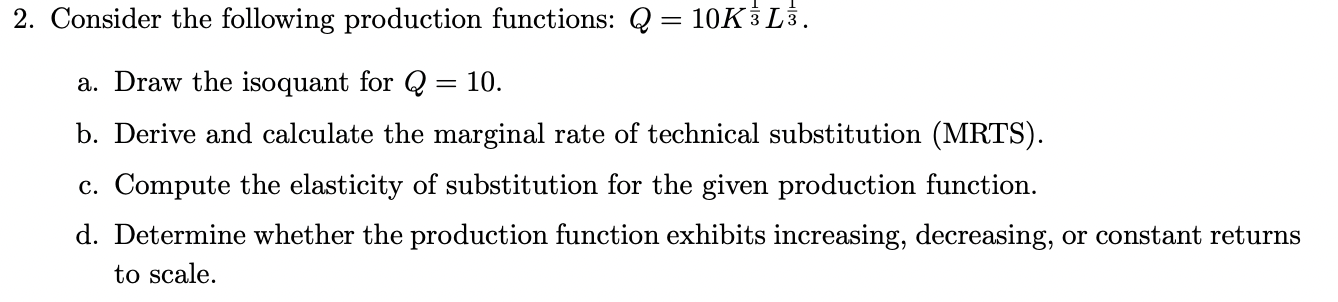 2. Consider the following production functions: $Q = 10K^{\frac{1}{3}}L^{\frac{1}{3}}$.

a. Draw the isoquant for $Q = 10$.

b. Derive and calculate the marginal rate of technical substitution (MRTS).

c. Compute the elasticity of substitution for the given production function.

d. Determine whether the production function exhibits increasing, decreasing, or constant returns to scale.